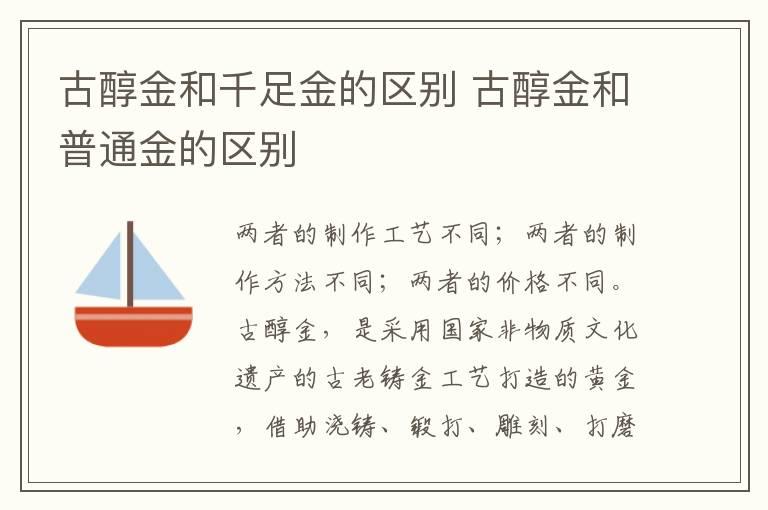 古醇金和千足金的区别 古醇金和普通金的区别

两者的制作工艺不同；两者的制作方法不同；两者的价格不同。古醇金，是采用国家非物质文化遗产的古老铸金工艺打造的黄金，借助浇铸、锻打、雕刻、打磨